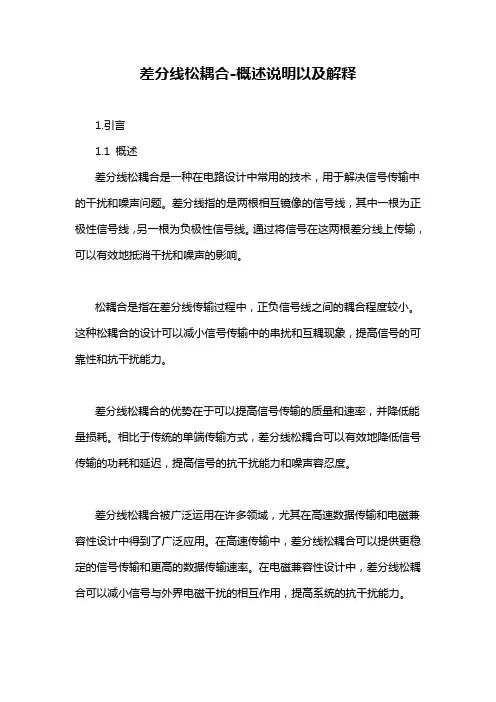 差分线松耦合-概述说明以及解释

1.引言

1.1 概述

差分线松耦合是一种在电路设计中常用的技术，用于解决信号传输中的干扰和噪声问题。差分线指的是两根相互镜像的信号线，其中一根为正极性信号线，另一根为负极性信号线。通过将信号在这两根差分线上传输，可以有效地抵消干扰和噪声的影响。

松耦合是指在差分线传输过程中，正负信号线之间的耦合程度较小。这种松耦合的设计可以减小信号传输中的串扰和互耦现象，提高信号的可靠性和抗干扰能力。

差分线松耦合的优势在于可以提高信号传输的质量和速率，并降低能量损耗。相比于传统的单端传输方式，差分线松耦合可以有效地降低信号传输的功耗和延迟，提高信号的抗干扰能力和噪声容忍度。

差分线松耦合被广泛运用在许多领域，尤其在高速数据传输和电磁兼容性设计中得到了广泛应用。在高速传输中，差分线松耦合可以提供更稳定的信号传输和更高的数据传输速率。在电磁兼容性设计中，差分线松耦合可以减小信号与外界电磁干扰的相互作用，提高系统的抗干扰能力。